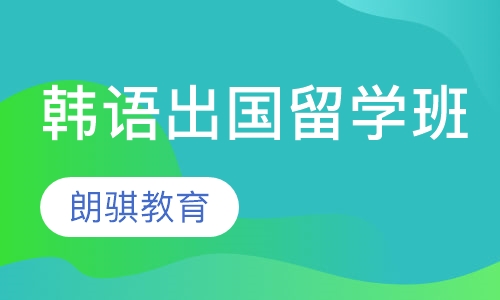 韩语出国留学班

朗骐教育